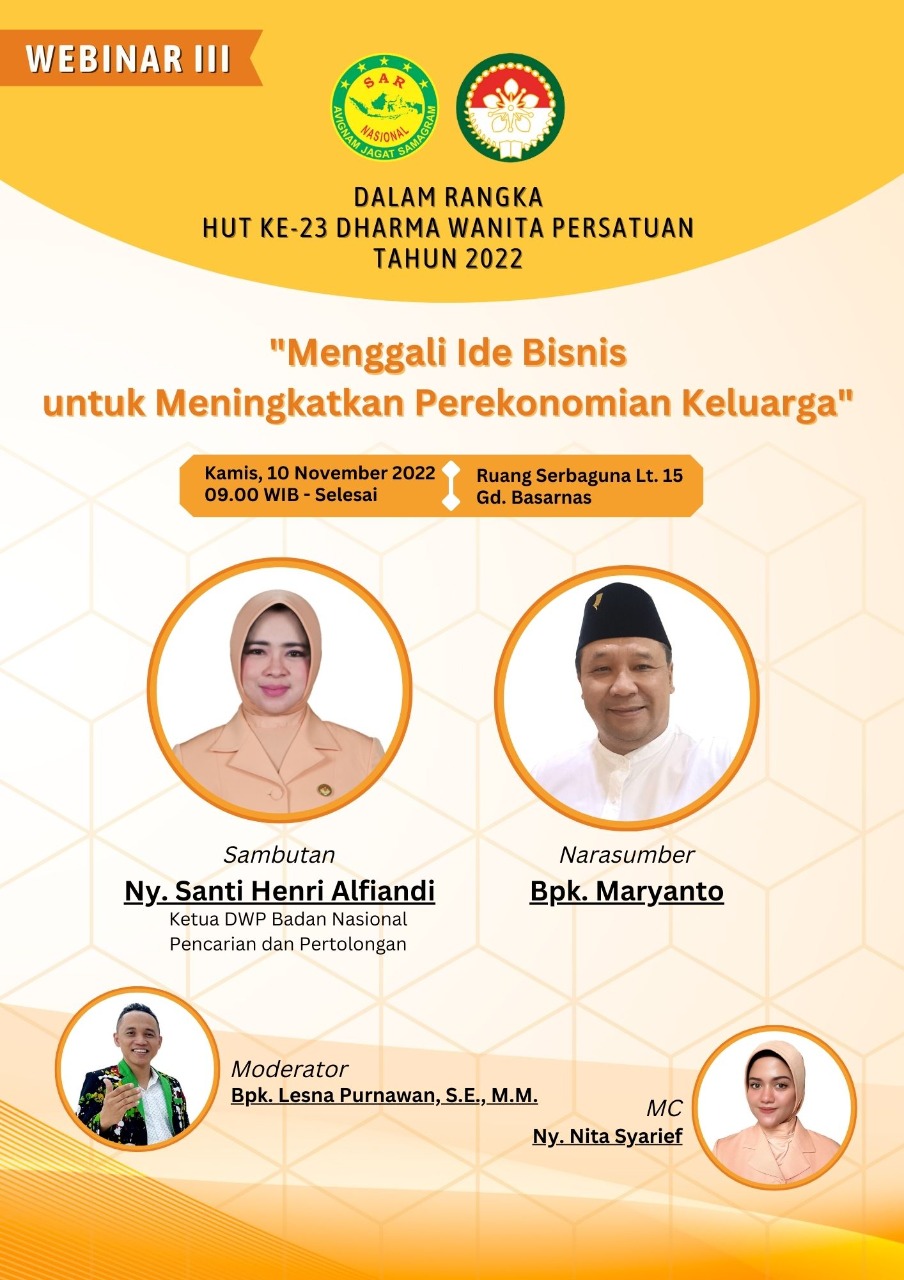 WEBINAR III

SAR
NASIONAL
AVIGNAM JAGAT SAMAGRAM

DALAM RANGKA
HUT KE-23 DHARMA WANITA PERSATUAN
TAHUN 2022

"Menggali Ide Bisnis
untuk Meningkatkan Perekonomian Keluarga"

Kamis, 10 November 2022
09.00 WIB - Selesai

Ruang Serbaguna Lt. 15
Gd. Basarnas

Sambutan
Ny. Santi Henri Alfiandi
Ketua DWP Badan Nasional
Pencarian dan Pertolongan

Narasumber
Bpk. Maryanto

Moderator
Bpk. Lesna Purnawan, S.E., M.M.

MC
Ny. Nita Syarief